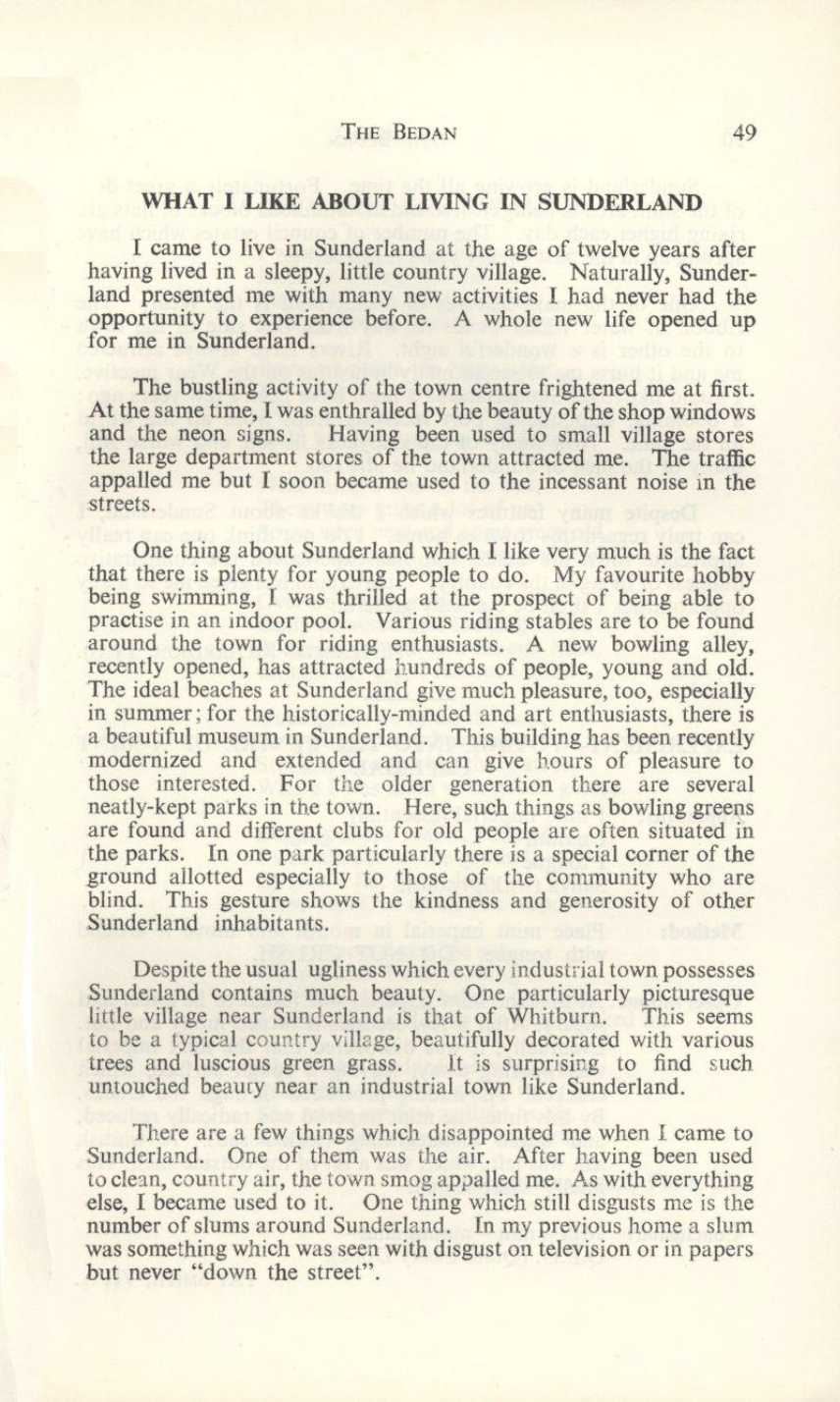 THE BEDAN 49

WHAT I LIKE ABOUT LIVING IN SUNDERLAND

I came to live in Sunderland at the age of twelve years after having lived in a sleepy, little country village. Naturally, Sunderland presented me with many new activities I had never had the opportunity to experience before. A whole new life opened up for me in Sunderland.

The bustling activity of the town centre frightened me at first. At the same time, I was enthralled by the beauty of the shop windows and the neon signs. Having been used to small village stores the large department stores of the town attracted me. The traffic appalled me but I soon became used to the incessant noise in the streets.

One thing about Sunderland which I like very much is the fact that there is plenty for young people to do. My favourite hobby being swimming, I was thrilled at the prospect of being able to practise in an indoor pool. Various riding stables are to be found around the town for riding enthusiasts. A new bowling alley, recently opened, has attracted hundreds of people, young and old. The ideal beaches at Sunderland give much pleasure, too, especially in summer; for the historically-minded and art enthusiasts, there is a beautiful museum in Sunderland. This building has been recently modernized and extended and can give hours of pleasure to those interested. For the older generation there are several neatly-kept parks in the town. Here, such things as bowling greens are found and different clubs for old people are often situated in the parks. In one park particularly there is a special corner of the ground allotted especially to those of the community who are blind. This gesture shows the kindness and generosity of other Sunderland inhabitants.

Despite the usual ugliness which every industrial town possesses Sunderland contains much beauty. One particularly picturesque little village near Sunderland is that of Whitburn. This seems to be a typical country village, beautifully decorated with various trees and luscious green grass. It is surprising to find such untouched beauty near an industrial town like Sunderland.

There are a few things which disappointed me when I came to Sunderland. One of them was the air. After having been used to clean, country air, the town smog appalled me. As with everything else, I became used to it. One thing which still disgusts me is the number of slums around Sunderland. In my previous home a slum was something which was seen with disgust on television or in papers but never "down the street".